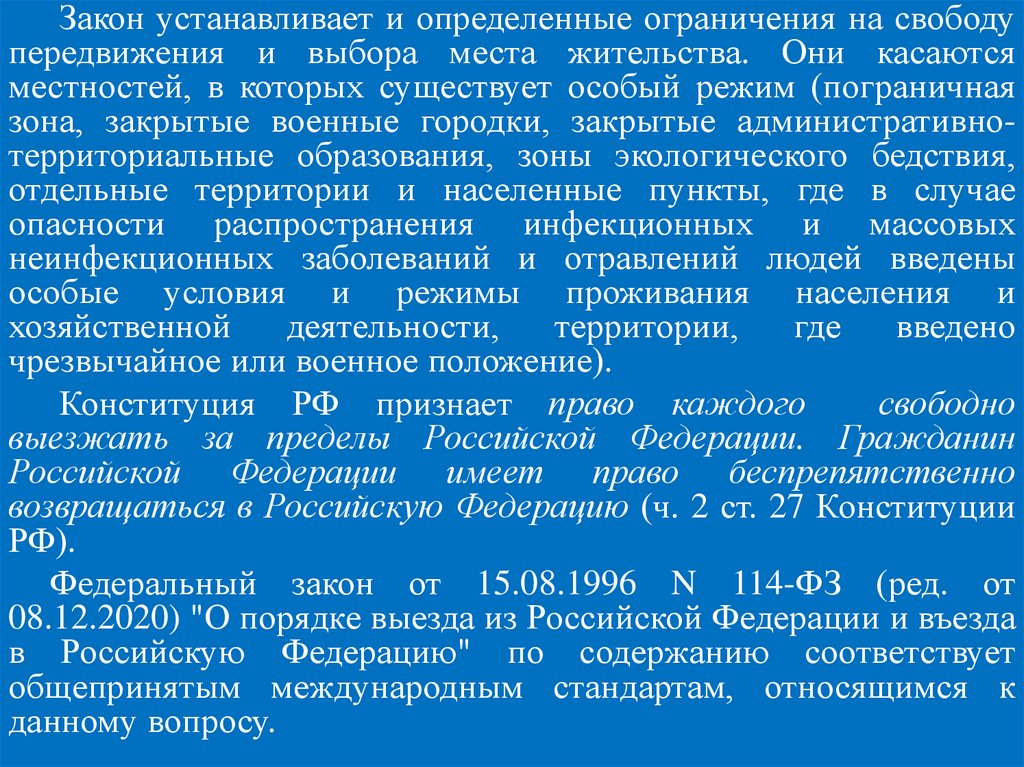 Закон устанавливает и определенные ограничения на свободу передвижения и выбора места жительства. Они касаются местностей, в которых существует особый режим (пограничная зона, закрытые военные городки, закрытые административно-территориальные образования, зоны экологического бедствия, отдельные территории и населенные пункты, где в случае опасности распространения инфекционных и массовых неинфекционных заболеваний и отравлений людей введены особые условия и режимы проживания населения и хозяйственной деятельности, территории, где введено чрезвычайное или военное положение).

Конституция РФ признает право каждого свободно выезжать за пределы Российской Федерации. Гражданин Российской Федерации имеет право беспрепятственно возвращаться в Российскую Федерацию (ч. 2 ст. 27 Конституции РФ).

Федеральный закон от 15.08.1996 N 114-ФЗ (ред. от 08.12.2020) "О порядке выезда из Российской Федерации и въезда в Российскую Федерацию" по содержанию соответствует общепринятым международным стандартам, относящимся к данному вопросу.